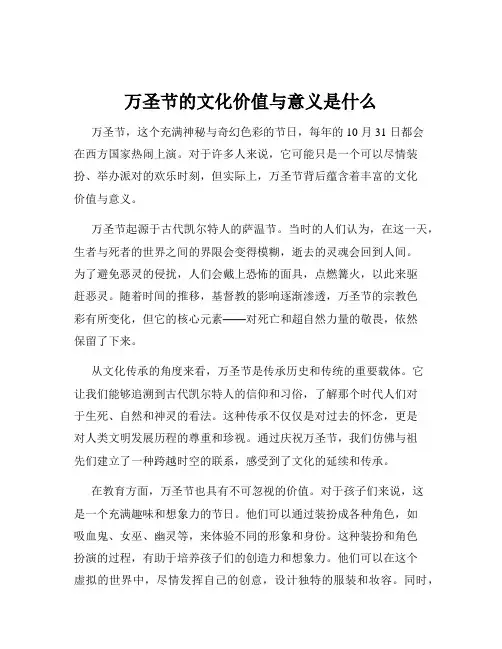 万圣节的文化价值与意义是什么

万圣节，这个充满神秘与奇幻色彩的节日，每年的 10 月 31 日都会在西方国家热闹上演。对于许多人来说，它可能只是一个可以尽情装扮、举办派对的欢乐时刻，但实际上，万圣节背后蕴含着丰富的文化价值与意义。

万圣节起源于古代凯尔特人的萨温节。当时的人们认为，在这一天，生者与死者的世界之间的界限会变得模糊，逝去的灵魂会回到人间。为了避免恶灵的侵扰，人们会戴上恐怖的面具，点燃篝火，以此来驱赶恶灵。随着时间的推移，基督教的影响逐渐渗透，万圣节的宗教色彩有所变化，但它的核心元素——对死亡和超自然力量的敬畏，依然保留了下来。

从文化传承的角度来看，万圣节是传承历史和传统的重要载体。它让我们能够追溯到古代凯尔特人的信仰和习俗，了解那个时代人们对于生死、自然和神灵的看法。这种传承不仅仅是对过去的怀念，更是对人类文明发展历程的尊重和珍视。通过庆祝万圣节，我们仿佛与祖先们建立了一种跨越时空的联系，感受到了文化的延续和传承。

在教育方面，万圣节也具有不可忽视的价值。对于孩子们来说，这是一个充满趣味和想象力的节日。他们可以通过装扮成各种角色，如吸血鬼、女巫、幽灵等，来体验不同的形象和身份。这种装扮和角色扮演的过程，有助于培养孩子们的创造力和想象力。他们可以在这个虚拟的世界中，尽情发挥自己的创意，设计独特的服装和妆容。同时，